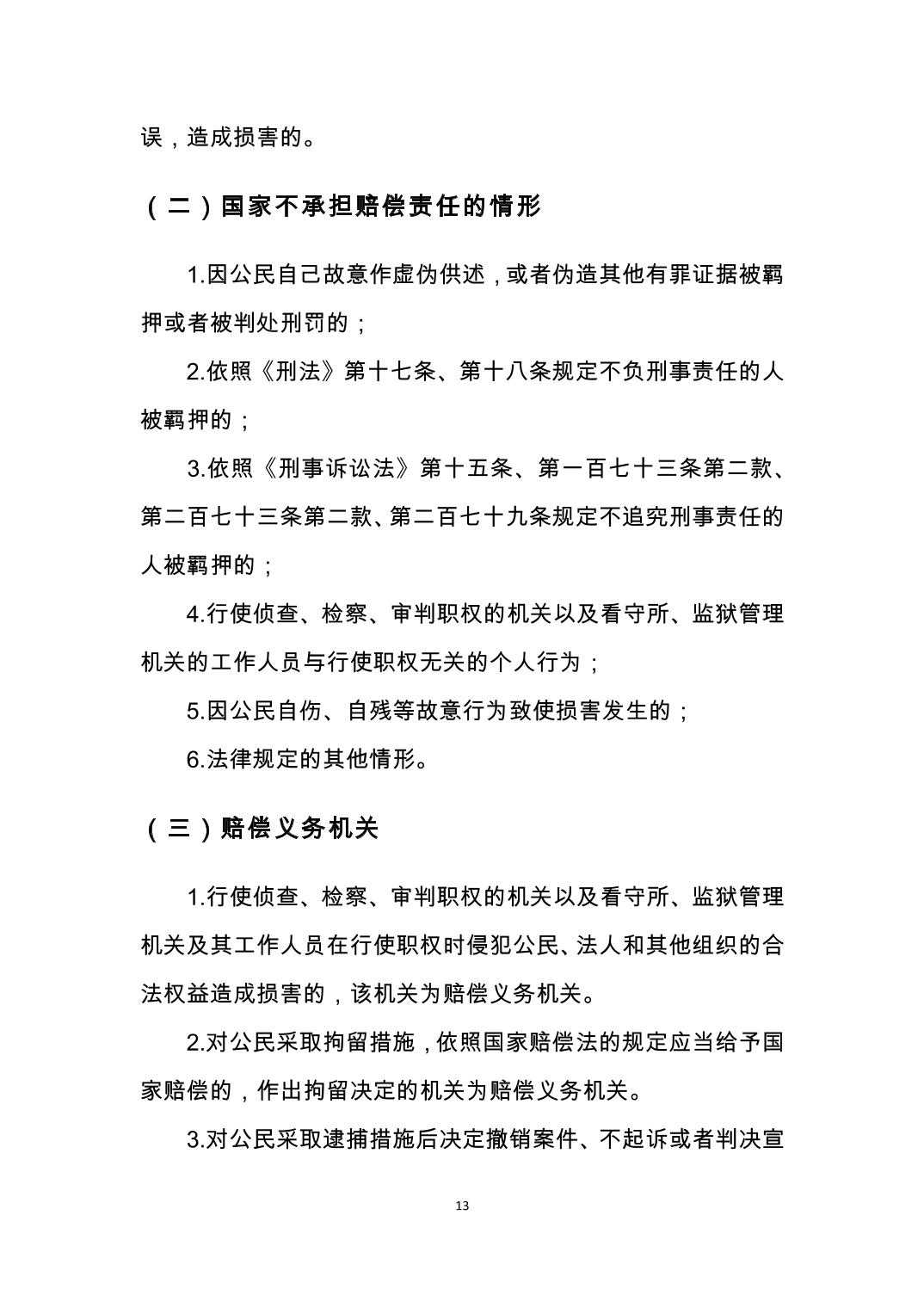 误，造成损害的。

（二）国家不承担赔偿责任的情形

1.因公民自己故意作虚伪供述，或者伪造其他有罪证据被羁押或者被判处刑罚的；

2.依照《刑法》第十七条、第十八条规定不负刑事责任的人被羁押的；

3.依照《刑事诉讼法》第十五条、第一百七十三条第二款、第二百七十三条第二款、第二百七十九条规定不追究刑事责任的人被羁押的；

4.行使侦查、检察、审判职权的机关以及看守所、监狱管理机关的工作人员与行使职权无关的个人行为；

5.因公民自伤、自残等故意行为致使损害发生的；

6.法律规定的其他情形。

（三）赔偿义务机关

1.行使侦查、检察、审判职权的机关以及看守所、监狱管理机关及其工作人员在行使职权时侵犯公民、法人和其他组织的合法权益造成损害的，该机关为赔偿义务机关。

2.对公民采取拘留措施，依照国家赔偿法的规定应当给予国家赔偿的，作出拘留决定的机关为赔偿义务机关。

3.对公民采取逮捕措施后决定撤销案件、不起诉或者判决宣

13